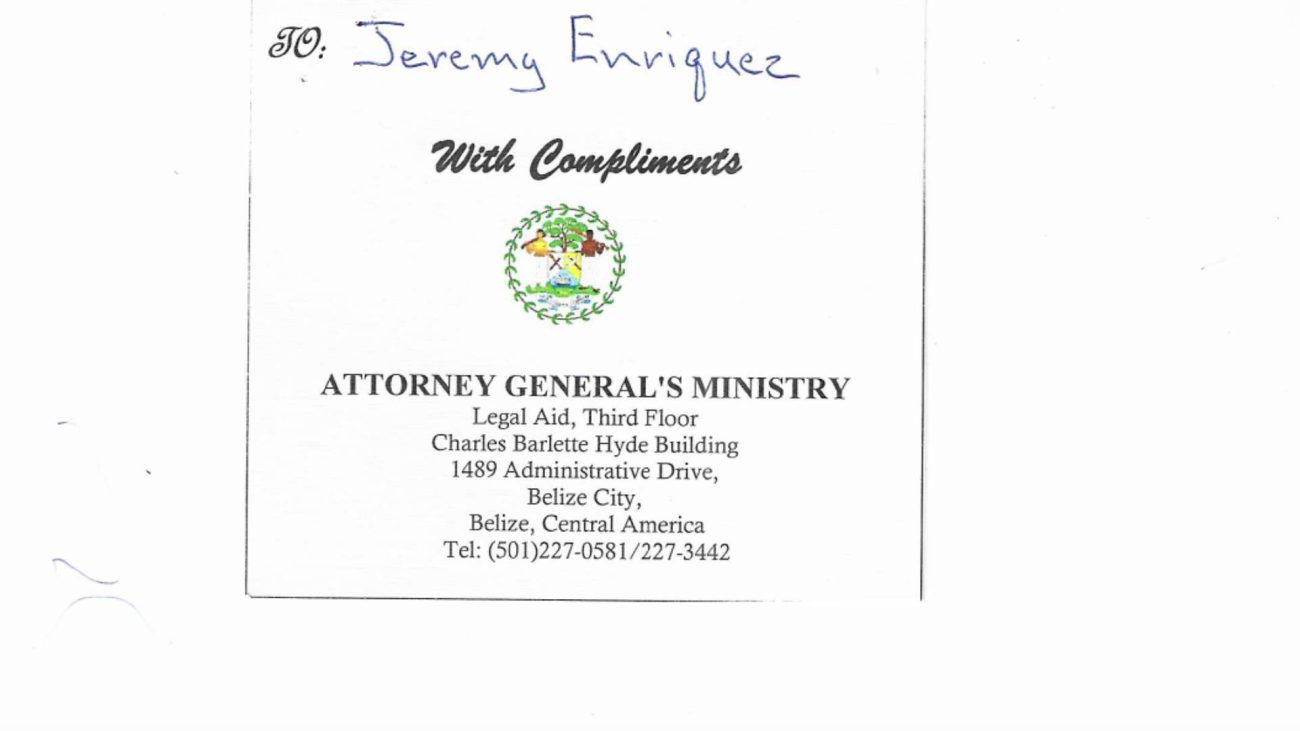 TO: Jeremy Enriquez

With Compliments

ATTORNEY GENERAL'S MINISTRY
Legal Aid, Third Floor
Charles Barlette Hyde Building
1489 Administrative Drive,
Belize City,
Belize, Central America
Tel: (501)227-0581/227-3442